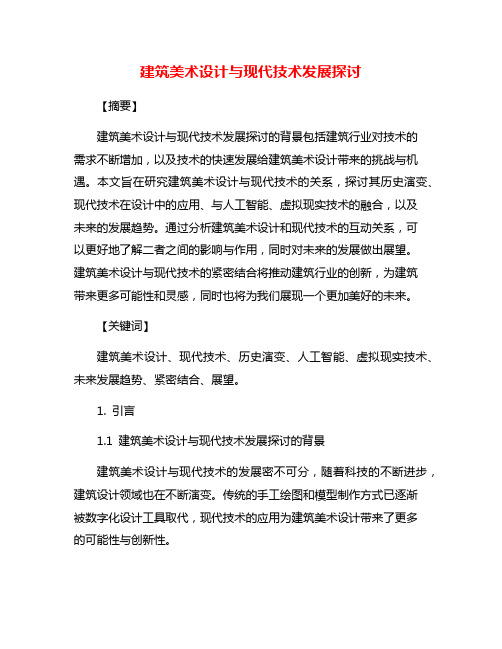 建筑美术设计与现代技术发展探讨

【摘要】

建筑美术设计与现代技术发展探讨的背景包括建筑行业对技术的需求不断增加，以及技术的快速发展给建筑美术设计带来的挑战与机遇。本文旨在研究建筑美术设计与现代技术的关系，探讨其历史演变、现代技术在设计中的应用、与人工智能、虚拟现实技术的融合，以及未来的发展趋势。通过分析建筑美术设计和现代技术的互动关系，可以更好地了解二者之间的影响与作用，同时对未来的发展做出展望。建筑美术设计与现代技术的紧密结合将推动建筑行业的创新，为建筑带来更多可能性和灵感，同时也将为我们展现一个更加美好的未来。

【关键词】

建筑美术设计、现代技术、历史演变、人工智能、虚拟现实技术、未来发展趋势、紧密结合、展望。

1. 引言

1.1 建筑美术设计与现代技术发展探讨的背景

建筑美术设计与现代技术的发展密不可分，随着科技的不断进步，建筑设计领域也在不断演变。传统的手工绘图和模型制作方式已逐渐被数字化设计工具取代，现代技术的应用为建筑美术设计带来了更多的可能性与创新性。